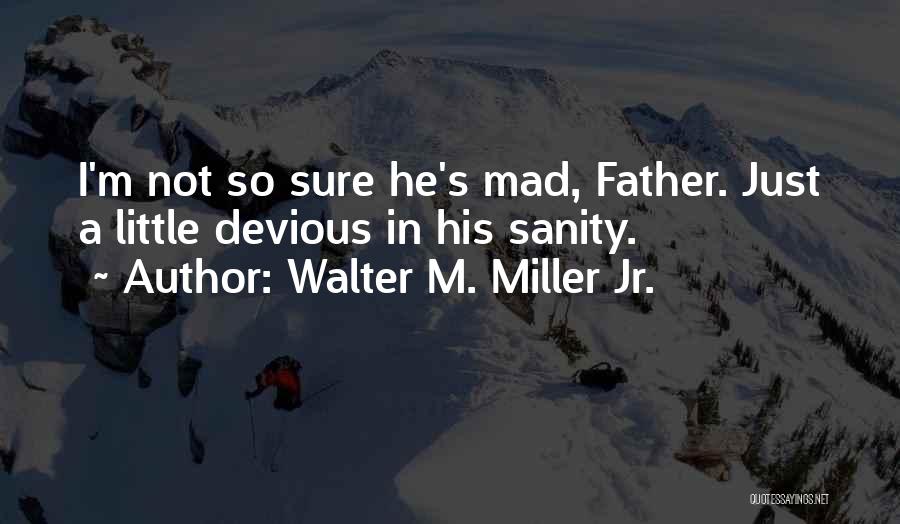 I'm not so sure he's mad, Father. Just a little devious in his sanity.
~ Author: Walter M. Miller Jr.

QUOTESSAYINGS.NET